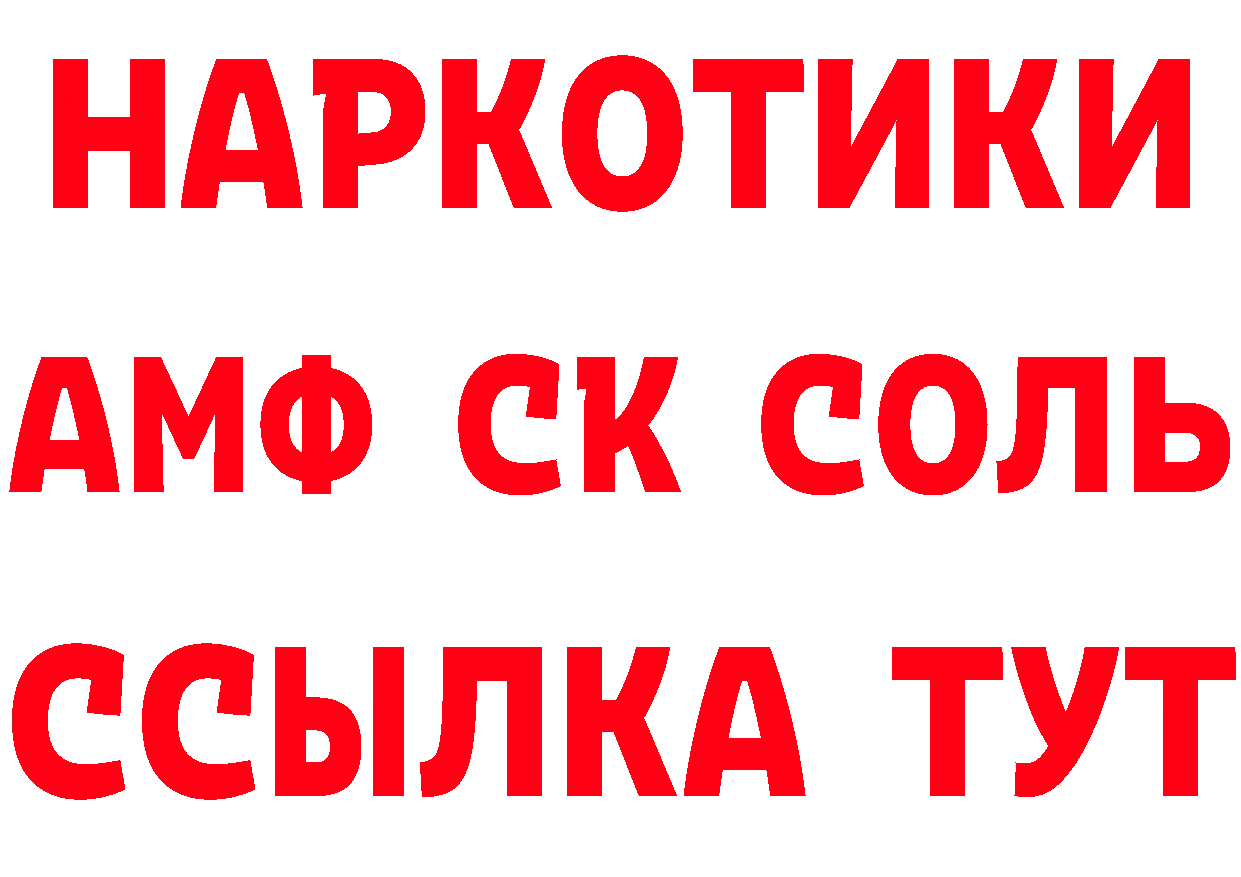 НАРКОТИКИ

АМФ СК СОЛЬ

ССЫЛКА ТУТ